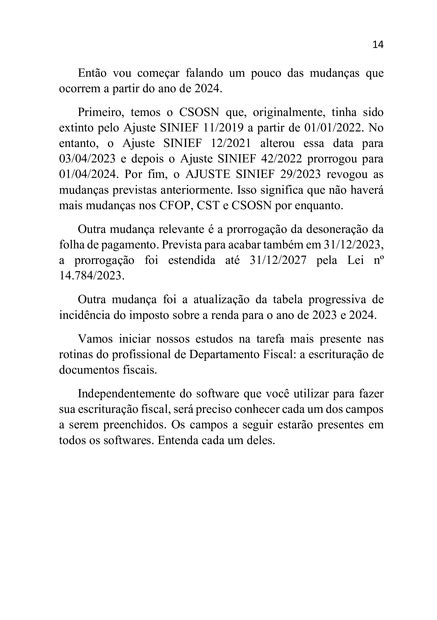 14

Então vou começar falando um pouco das mudanças que ocorrem a partir do ano de 2024.

Primeiro, temos o CSOSN que, originalmente, tinha sido extinto pelo Ajuste SINIEF 11/2019 a partir de 01/01/2022. No entanto, o Ajuste SINIEF 12/2021 alterou essa data para 03/04/2023 e depois o Ajuste SINIEF 42/2022 prorrogou para 01/04/2024. Por fim, o AJUSTE SINIEF 29/2023 revogou as mudanças previstas anteriormente. Isso significa que não haverá mais mudanças nos CFOP, CST e CSOSN por enquanto.

Outra mudança relevante é a prorrogação da desoneração da folha de pagamento. Prevista para acabar também em 31/12/2023, a prorrogação foi estendida até 31/12/2027 pela Lei nº 14.784/2023.

Outra mudança foi a atualização da tabela progressiva de incidência do imposto sobre a renda para o ano de 2023 e 2024.

Vamos iniciar nossos estudos na tarefa mais presente nas rotinas do profissional de Departamento Fiscal: a escrituração de documentos fiscais.

Independentemente do software que você utilizar para fazer sua escrituração fiscal, será preciso conhecer cada um dos campos a serem preenchidos. Os campos a seguir estarão presentes em todos os softwares. Entenda cada um deles.